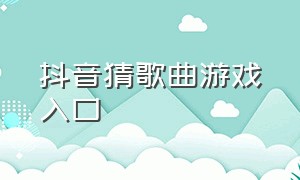 抖音猜歌曲游戏入口